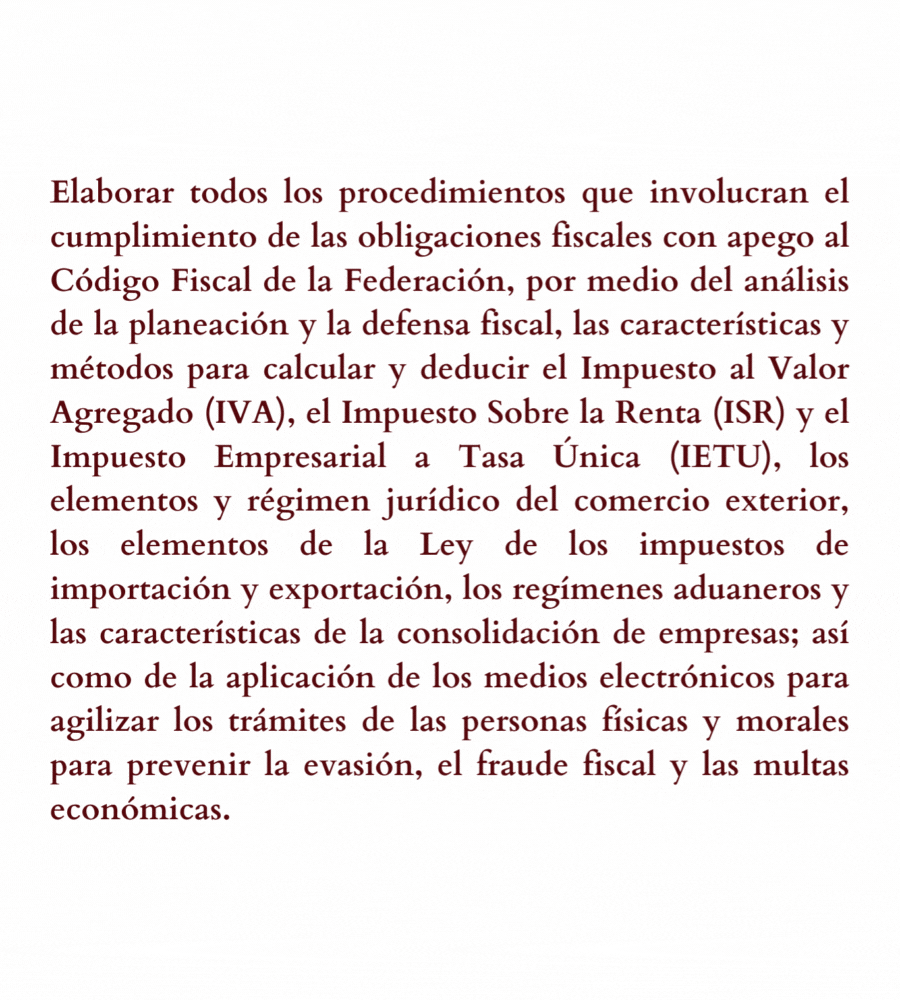 Elaborar todos los procedimientos que involucran el cumplimiento de las obligaciones fiscales con apego al Código Fiscal de la Federación, por medio del análisis de la planeación y la defensa fiscal, las características y métodos para calcular y deducir el Impuesto al Valor Agregado (IVA), el Impuesto Sobre la Renta (ISR) y el Impuesto Empresarial a Tasa Única (IETU), los elementos y régimen jurídico del comercio exterior, los elementos de la Ley de los impuestos de importación y exportación, los regímenes aduaneros y las características de la consolidación de empresas; así como de la aplicación de los medios electrónicos para agilizar los trámites de las personas físicas y morales para prevenir la evasión, el fraude fiscal y las multas económicas.